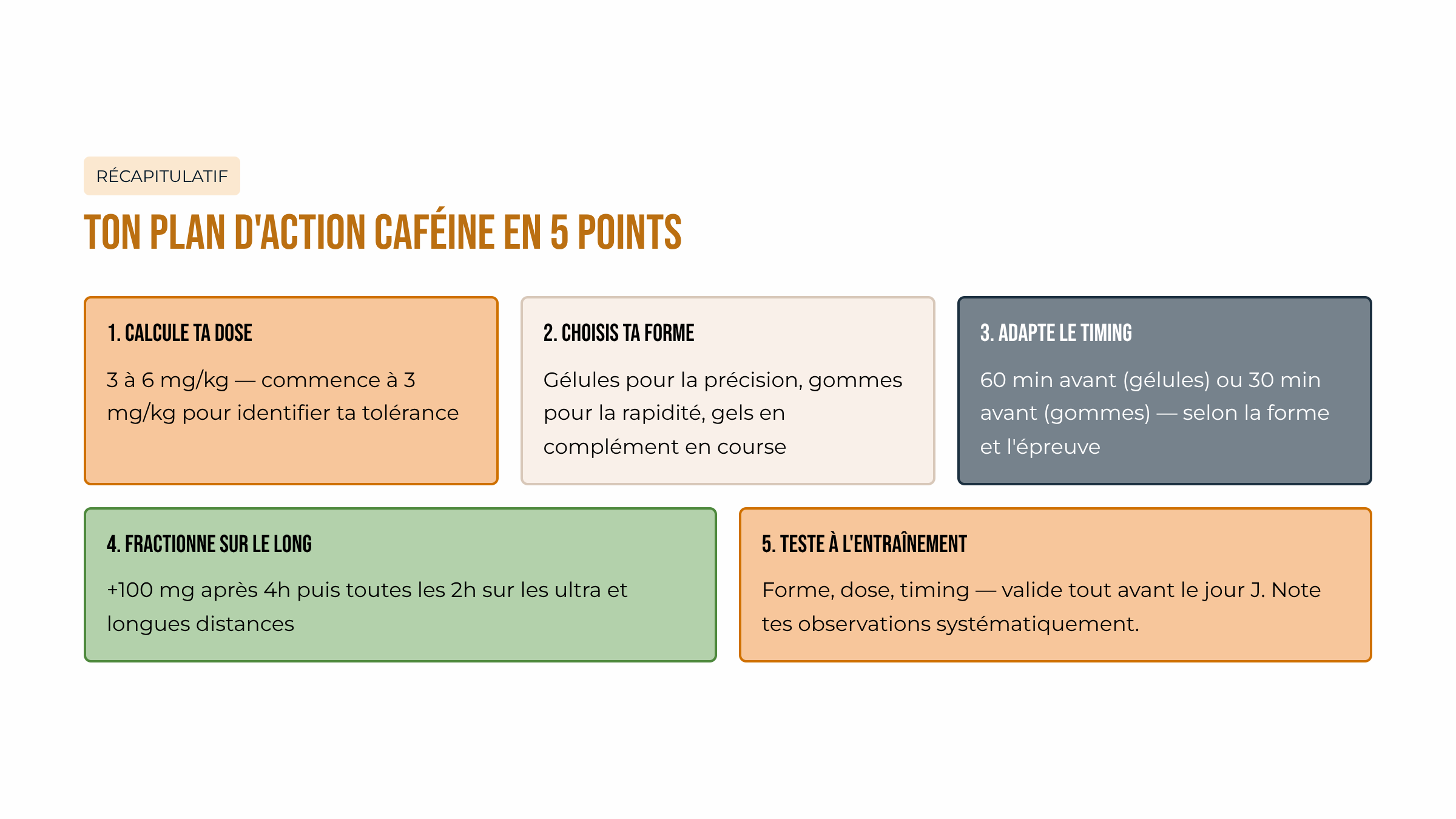 RÉCAPITULATIF

TON PLAN D'ACTION CAFÉINE EN 5 POINTS

1. CALCULE TA DOSE

3 à 6 mg/kg — commence à 3 mg/kg pour identifier ta tolérance

2. CHOISIS TA FORME

Gélules pour la précision, gommes pour la rapidité, gels en complément en course

3. ADAPTE LE TIMING

60 min avant (gélules) ou 30 min avant (gommes) — selon la forme et l'épreuve

4. FRACTIONNE SUR LE LONG

+100 mg après 4h puis toutes les 2h sur les ultra et longues distances

5. TESTE À L'ENTRAÎNEMENT

Forme, dose, timing — valide tout avant le jour J. Note tes observations systématiquement.